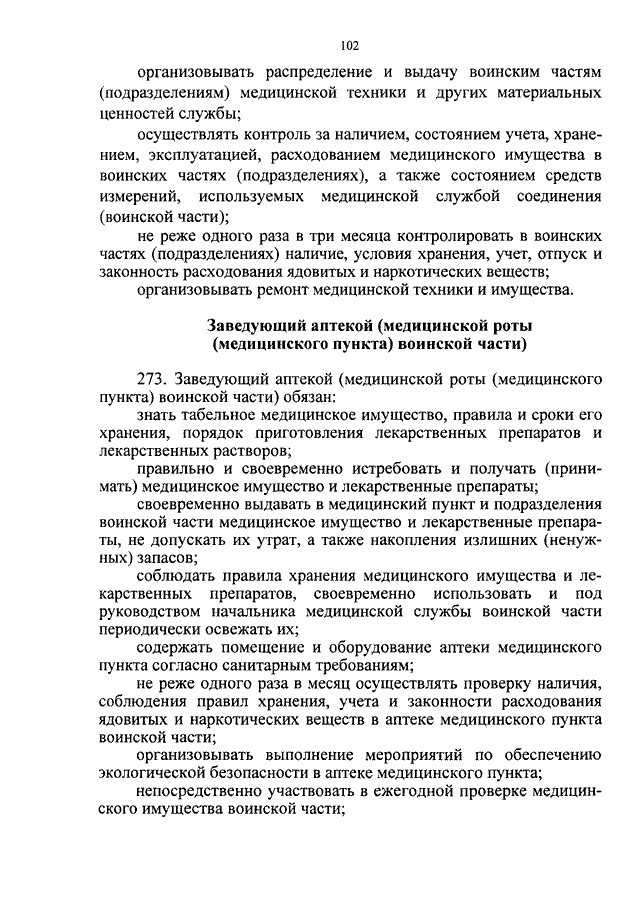 102

организовывать распределение и выдачу воинским частям (подразделениям) медицинской техники и других материальных ценностей службы;

осуществлять контроль за наличием, состоянием учета, хранением, эксплуатацией, расходованием медицинского имущества в воинских частях (подразделениях), а также состоянием средств измерений, используемых медицинской службой соединения (воинской части);

не реже одного раза в три месяца контролировать в воинских частях (подразделениях) наличие, условия хранения, учет, отпуск и законность расходования ядовитых и наркотических веществ;

организовывать ремонт медицинской техники и имущества.

Заведующий аптекой (медицинской роты (медицинского пункта) воинской части)

273. Заведующий аптекой (медицинской роты (медицинского пункта) воинской части) обязан:

знать табельное медицинское имущество, правила и сроки его хранения, порядок приготовления лекарственных препаратов и лекарственных растворов;

правильно и своевременно истребовать и получать (принимать) медицинское имущество и лекарственные препараты;

своевременно выдавать в медицинский пункт и подразделения воинской части медицинское имущество и лекарственные препараты, не допускать их утрат, а также накопления излишних (ненужных) запасов;

соблюдать правила хранения медицинского имущества и лекарственных препаратов, своевременно использовать и под руководством начальника медицинской службы воинской части периодически освежать их;

содержать помещение и оборудование аптеки медицинского пункта согласно санитарным требованиям;

не реже одного раза в месяц осуществлять проверку наличия, соблюдения правил хранения, учета и законности расходования ядовитых и наркотических веществ в аптеке медицинского пункта воинской части;

организовывать выполнение мероприятий по обеспечению экологической безопасности в аптеке медицинского пункта;

непосредственно участвовать в ежегодной проверке медицинского имущества воинской части;